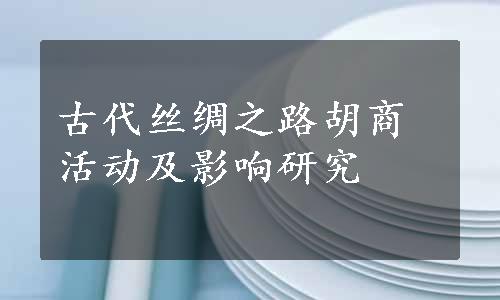 古代丝绸之路胡商活动及影响研究